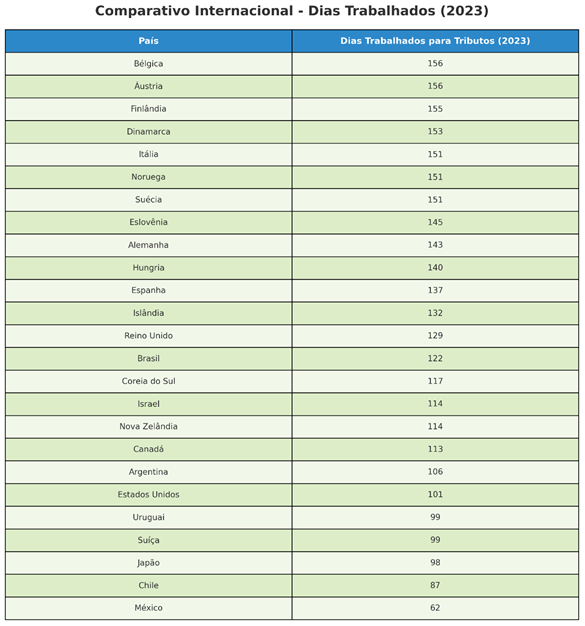 Comparativo Internacional - Dias Trabalhados (2023)

| País | Dias Trabalhados para Tributos (2023) |
|---|---|
| Bélgica | 156 |
| Áustria | 156 |
| Finlândia | 155 |
| Dinamarca | 153 |
| Itália | 151 |
| Noruega | 151 |
| Suécia | 151 |
| Eslovênia | 145 |
| Alemanha | 143 |
| Hungria | 140 |
| Espanha | 137 |
| Islândia | 132 |
| Reino Unido | 129 |
| Brasil | 122 |
| Coreia do Sul | 117 |
| Israel | 114 |
| Nova Zelândia | 114 |
| Canadá | 113 |
| Argentina | 106 |
| Estados Unidos | 101 |
| Uruguai | 99 |
| Suíça | 99 |
| Japão | 98 |
| Chile | 87 |
| México | 62 |